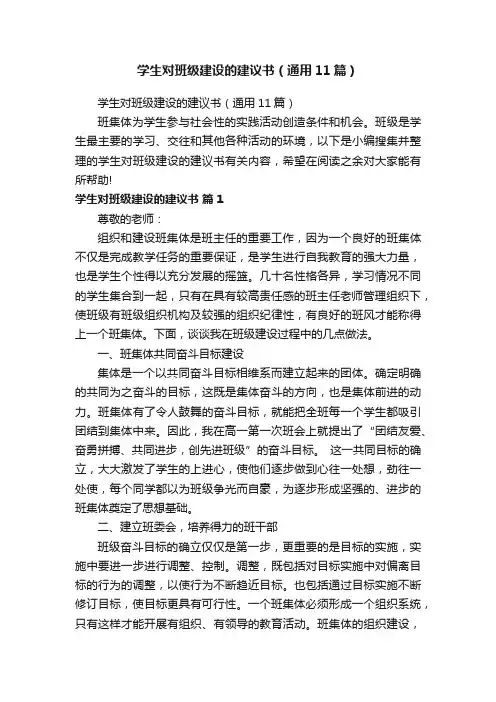 学生对班级建设的建议书（通用11篇）

学生对班级建设的建议书（通用11篇）

班集体为学生参与社会性的实践活动创造条件和机会。班级是学生最主要的学习、交往和其他各种活动的环境，以下是小编搜集并整理的学生对班级建设的建议书有关内容，希望在阅读之余对大家能有所帮助!

学生对班级建设的建议书 篇1

尊敬的老师：

组织和建设班集体是班主任的重要工作，因为一个良好的班集体不仅是完成教学任务的重要保证，是学生进行自我教育的强大力量，也是学生个性得以充分发展的摇篮。几十名性格各异，学习情况不同的学生集合到一起，只有在具有较高责任感的班主任老师管理组织下，使班级有班级组织机构及较强的组织纪律性，有良好的班风才能称得上一个班集体。下面，谈谈我在班级建设过程中的几点做法。

一、班集体共同奋斗目标建设

集体是一个以共同奋斗目标相维系而建立起来的团体。确定明确的共同为之奋斗的目标，这既是集体奋斗的方向，也是集体前进的动力。班集体有了令人鼓舞的奋斗目标，就能把全班每一个学生都吸引团结到集体中来。因此，我在高一第一次班会上就提出了“团结友爱、奋勇拼搏、共同进步，创先进班级”的奋斗目标。 这一共同目标的确立，大大激发了学生的上进心，使他们逐步做到心往一处想，劲往一处使，每个同学都以为班级争光而自豪，为逐步形成坚强的、进步的班集体奠定了思想基础。

二、建立班委会，培养得力的班干部

班级奋斗目标的确立仅仅是第一步，更重要的是目标的实施，实施中要进一步进行调整、控制。调整，既包括对目标实施中对偏离目标的行为的调整，以使行为不断趋近目标。也包括通过目标实施不断修订目标，使目标更具有可行性。一个班集体必须形成一个组织系统，只有这样才能开展有组织、有领导的教育活动。班集体的组织建设，